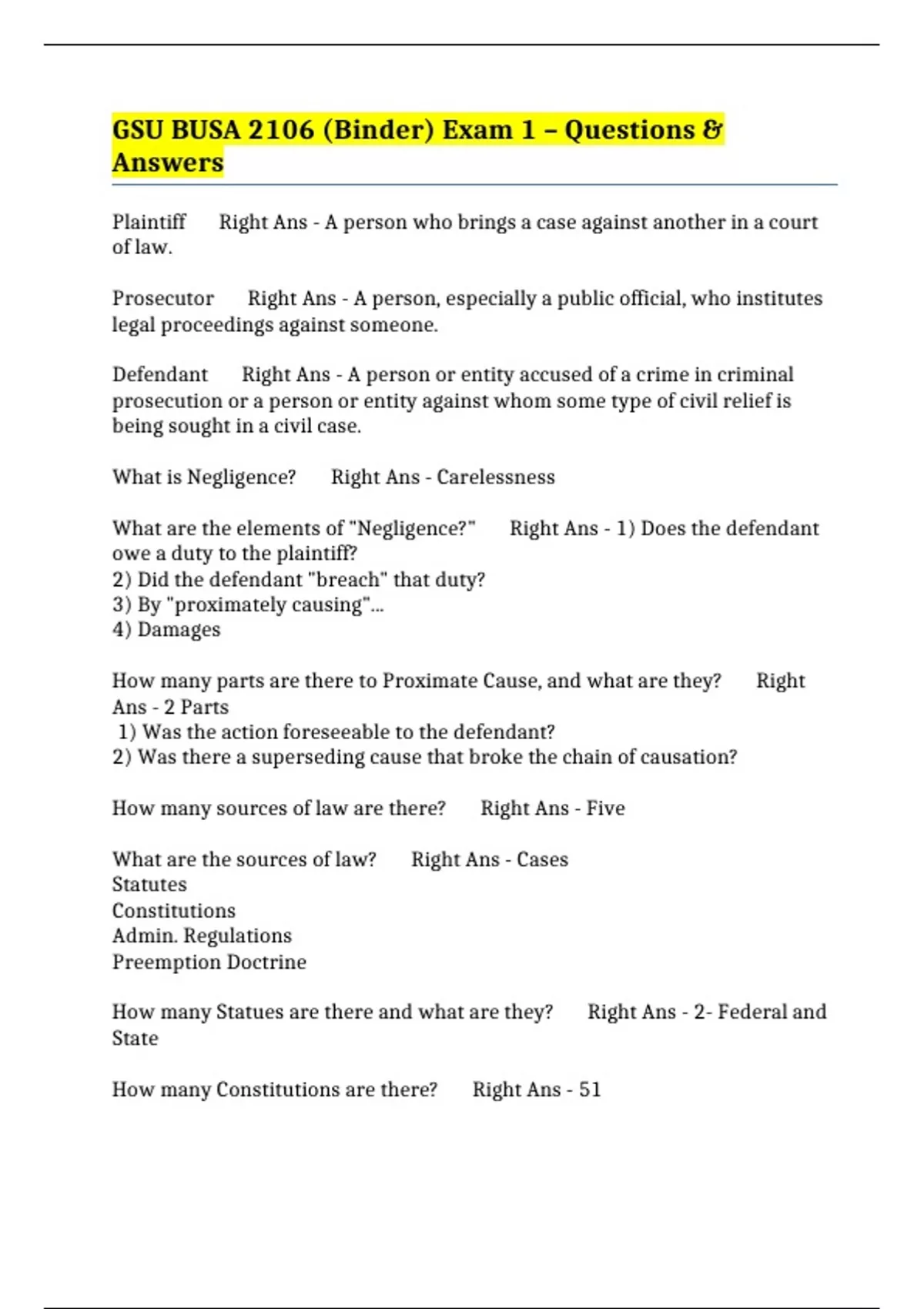 GSU BUSA 2106 (Binder) Exam 1 – Questions & Answers

Plaintiff Right Ans - A person who brings a case against another in a court of law.

Prosecutor Right Ans - A person, especially a public official, who institutes legal proceedings against someone.

Defendant Right Ans - A person or entity accused of a crime in criminal prosecution or a person or entity against whom some type of civil relief is being sought in a civil case.

What is Negligence? Right Ans - Carelessness

What are the elements of "Negligence?" Right Ans - 1) Does the defendant owe a duty to the plaintiff?
2) Did the defendant "breach" that duty?
3) By "proximately causing"...
4) Damages

How many parts are there to Proximate Cause, and what are they? Right Ans - 2 Parts
1) Was the action foreseeable to the defendant?
2) Was there a superseding cause that broke the chain of causation?

How many sources of law are there? Right Ans - Five

What are the sources of law? Right Ans - Cases
Statutes
Constitutions
Admin. Regulations
Preemption Doctrine

How many Statues are there and what are they? Right Ans - 2- Federal and State

How many Constitutions are there? Right Ans - 51